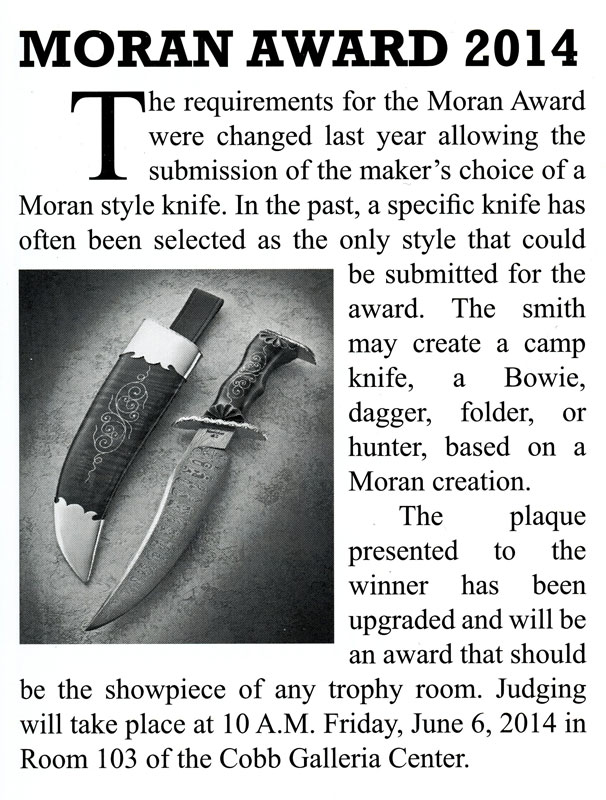 MORAN AWARD 2014

The requirements for the Moran Award were changed last year allowing the submission of the maker's choice of a Moran style knife. In the past, a specific knife has often been selected as the only style that could be submitted for the award. The smith may create a camp knife, a Bowie, dagger, folder, or hunter, based on a Moran creation.

The plaque presented to the winner has been upgraded and will be an award that should be the showpiece of any trophy room. Judging will take place at 10 A.M. Friday, June 6, 2014 in Room 103 of the Cobb Galleria Center.